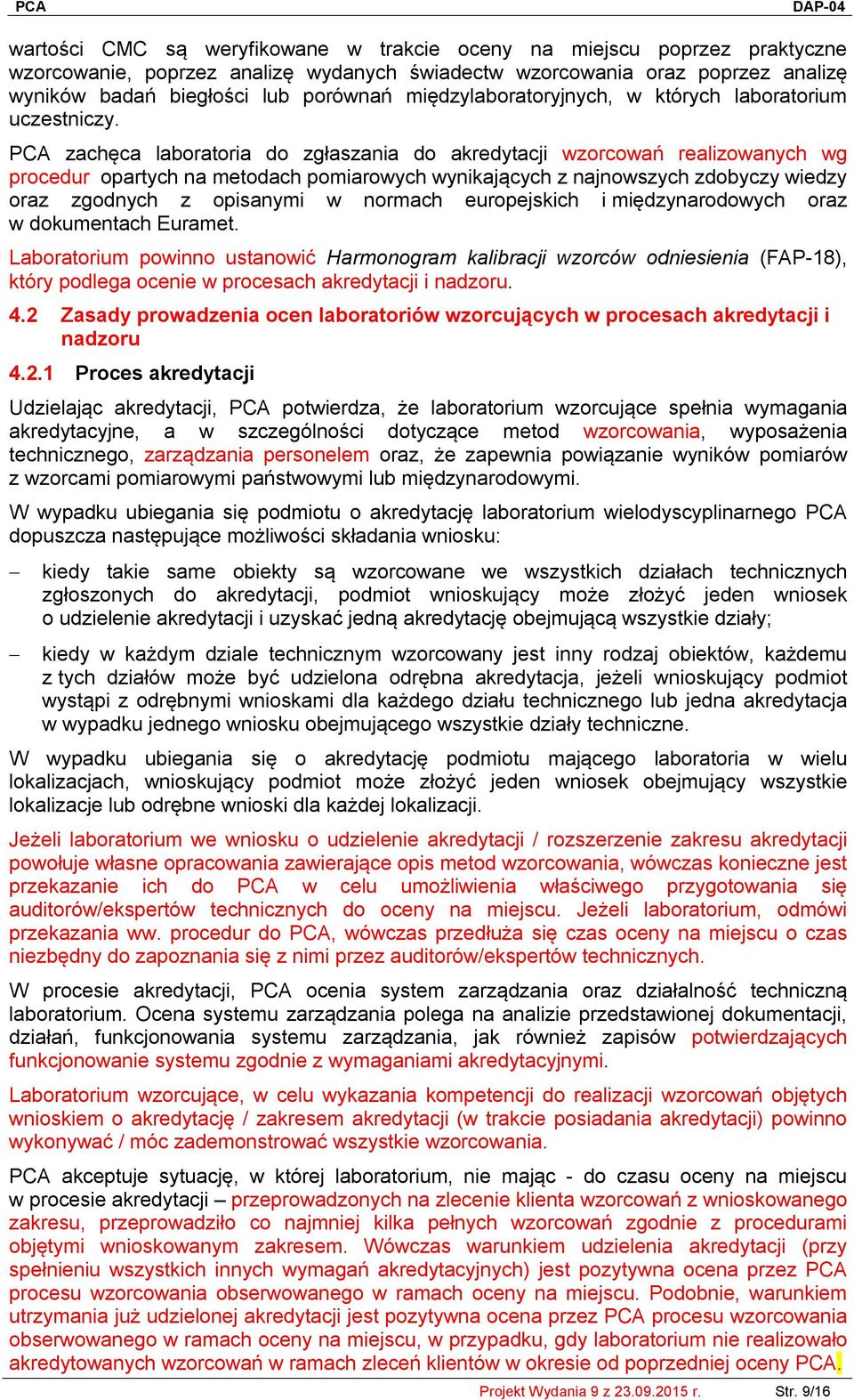 PCA DAP-04

wartości CMC są weryfikowane w trakcie oceny na miejscu poprzez praktyczne wzorcowanie, poprzez analizę wydanych świadectw wzorcowania oraz poprzez analizę wyników badań biegłości lub porównań międzylaboratoryjnych, w których laboratorium uczestniczy.

PCA zachęca laboratoria do zgłaszania do akredytacji wzorcowań realizowanych wg procedur opartych na metodach pomiarowych wynikających z najnowszych zdobyczy wiedzy oraz zgodnych z opisanymi w normach europejskich i międzynarodowych oraz w dokumentach Euramet.

Laboratorium powinno ustanowić Harmonogram kalibracji wzorców odniesienia (FAP-18), który podlega ocenie w procesach akredytacji i nadzoru.

4.2 Zasady prowadzenia ocen laboratoriów wzorcujących w procesach akredytacji i nadzoru

4.2.1 Proces akredytacji

Udzielając akredytacji, PCA potwierdza, że laboratorium wzorcujące spełnia wymagania akredytacyjne, a w szczególności dotyczące metod wzorcowania, wyposażenia technicznego, zarządzania personelem oraz, że zapewnia powiązanie wyników pomiarów z wzorcami pomiarowymi państwowymi lub międzynarodowymi.

W wypadku ubiegania się podmiotu o akredytację laboratorium wielodyscyplinarnego PCA dopuszcza następujące możliwości składania wniosku:

– kiedy takie same obiekty są wzorcowane we wszystkich działach technicznych zgłoszonych do akredytacji, podmiot wnioskujący może złożyć jeden wniosek o udzielenie akredytacji i uzyskać jedną akredytację obejmującą wszystkie działy;

– kiedy w każdym dziale technicznym wzorcowany jest inny rodzaj obiektów, każdemu z tych działów może być udzielona odrębna akredytacja, jeżeli wnioskujący podmiot wystąpi z odrębnymi wnioskami dla każdego działu technicznego lub jedna akredytacja w wypadku jednego wniosku obejmującego wszystkie działy techniczne.

W wypadku ubiegania się o akredytację podmiotu mającego laboratoria w wielu lokalizacjach, wnioskujący podmiot może złożyć jeden wniosek obejmujący wszystkie lokalizacje lub odrębne wnioski dla każdej lokalizacji.

Jeżeli laboratorium we wniosku o udzielenie akredytacji / rozszerzenie zakresu akredytacji powołuje własne opracowania zawierające opis metod wzorcowania, wówczas konieczne jest przekazanie ich do PCA w celu umożliwienia właściwego przygotowania się auditorów/ekspertów technicznych do oceny na miejscu. Jeżeli laboratorium, odmówi przekazania ww. procedur do PCA, wówczas przedłuża się czas oceny na miejscu o czas niezbędny do zapoznania się z nimi przez auditorów/ekspertów technicznych.

W procesie akredytacji, PCA ocenia system zarządzania oraz działalność techniczną laboratorium. Ocena systemu zarządzania polega na analizie przedstawionej dokumentacji, działań, funkcjonowania systemu zarządzania, jak również zapisów potwierdzających funkcjonowanie systemu zgodnie z wymaganiami akredytacyjnymi.

Laboratorium wzorcujące, w celu wykazania kompetencji do realizacji wzorcowań objętych wnioskiem o akredytację / zakresem akredytacji (w trakcie posiadania akredytacji) powinno wykonywać / móc zademonstrować wszystkie wzorcowania.

PCA akceptuje sytuację, w której laboratorium, nie mając - do czasu oceny na miejscu w procesie akredytacji – przeprowadzonych na zlecenie klienta wzorcowań z wnioskowanego zakresu, przeprowadziło co najmniej kilka pełnych wzorcowań zgodnie z procedurami objętymi wnioskowanym zakresem. Wówczas warunkiem udzielenia akredytacji (przy spełnieniu wszystkich innych wymagań akredytacyjnych) jest pozytywna ocena przez PCA procesu wzorcowania obserwowanego w ramach oceny na miejscu. Podobnie, warunkiem utrzymania już udzielonej akredytacji jest pozytywna ocena przez PCA procesu wzorcowania obserwowanego w ramach oceny na miejscu, w przypadku, gdy laboratorium nie realizowało akredytowanych wzorcowań w ramach zleceń klientów w okresie od poprzedniej oceny PCA.

Projekt Wydania 9 z 23.09.2015 r. Str. 9/16